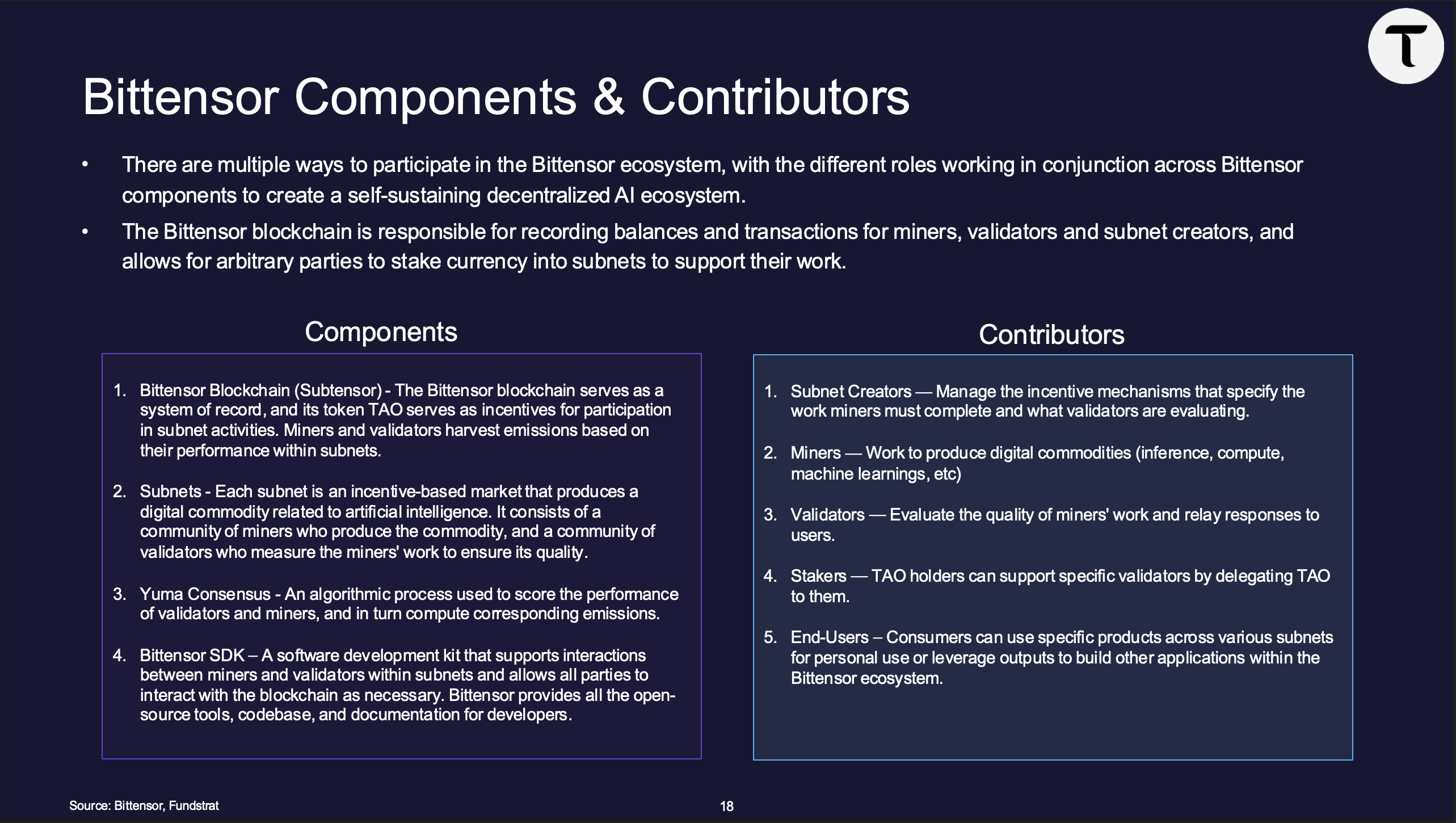 Bittensor Components & Contributors

• There are multiple ways to participate in the Bittensor ecosystem, with the different roles working in conjunction across Bittensor components to create a self-sustaining decentralized AI ecosystem.

• The Bittensor blockchain is responsible for recording balances and transactions for miners, validators and subnet creators, and allows for arbitrary parties to stake currency into subnets to support their work.

Components

1. Bittensor Blockchain (Subtensor) - The Bittensor blockchain serves as a system of record, and its token TAO serves as incentives for participation in subnet activities. Miners and validators harvest emissions based on their performance within subnets.

2. Subnets - Each subnet is an incentive-based market that produces a digital commodity related to artificial intelligence. It consists of a community of miners who produce the commodity, and a community of validators who measure the miners' work to ensure its quality.

3. Yuma Consensus - An algorithmic process used to score the performance of validators and miners, and in turn compute corresponding emissions.

4. Bittensor SDK – A software development kit that supports interactions between miners and validators within subnets and allows all parties to interact with the blockchain as necessary. Bittensor provides all the open-source tools, codebase, and documentation for developers.

Contributors

1. Subnet Creators — Manage the incentive mechanisms that specify the work miners must complete and what validators are evaluating.

2. Miners — Work to produce digital commodities (inference, compute, machine learnings, etc)

3. Validators — Evaluate the quality of miners' work and relay responses to users.

4. Stakers — TAO holders can support specific validators by delegating TAO to them.

5. End-Users – Consumers can use specific products across various subnets for personal use or leverage outputs to build other applications within the Bittensor ecosystem.

Source: Bittensor, Fundstrat

18